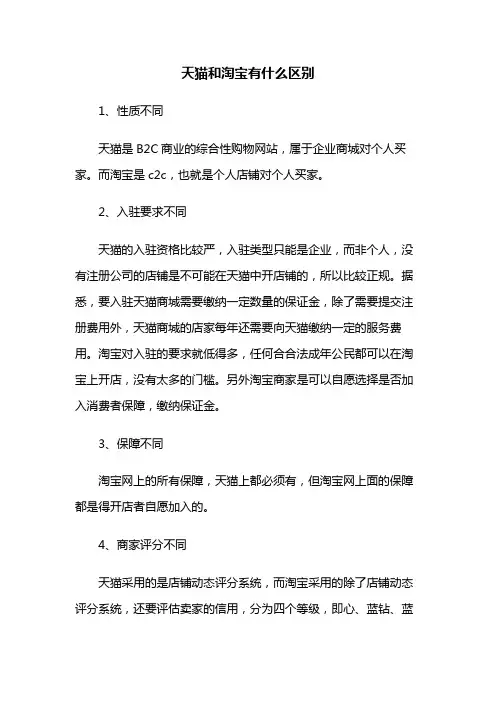 天猫和淘宝有什么区别

1、性质不同

天猫是 B2C 商业的综合性购物网站，属于企业商城对个人买家。而淘宝是 c2c，也就是个人店铺对个人买家。

2、入驻要求不同

天猫的入驻资格比较严，入驻类型只能是企业，而非个人，没有注册公司的店铺是不可能在天猫中开店铺的，所以比较正规。据悉，要入驻天猫商城需要缴纳一定数量的保证金，除了需要提交注册费用外，天猫商城的店家每年还需要向天猫缴纳一定的服务费用。淘宝对入驻的要求就低得多，任何合合法成年公民都可以在淘宝上开店，没有太多的门槛。另外淘宝商家是可以自愿选择是否加入消费者保障，缴纳保证金。

3、保障不同

淘宝网上的所有保障，天猫上都必须有，但淘宝网上面的保障都是得开店者自愿加入的。

4、商家评分不同

天猫采用的是店铺动态评分系统，而淘宝采用的除了店铺动态评分系统，还要评估卖家的信用，分为四个等级，即心、蓝钻、蓝